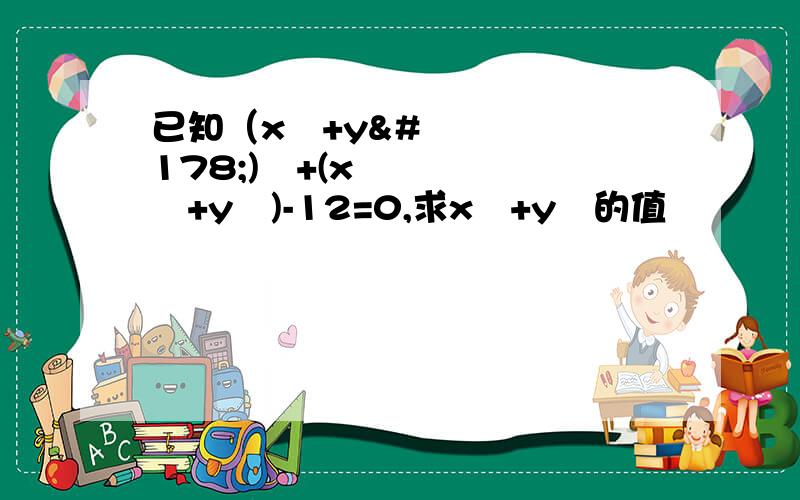 已知（x +y&#178;) +(x +y )-12=0,求x +y 的值